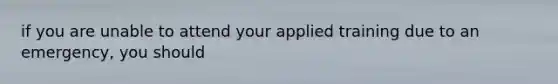 if you are unable to attend your applied training due to an emergency, you should